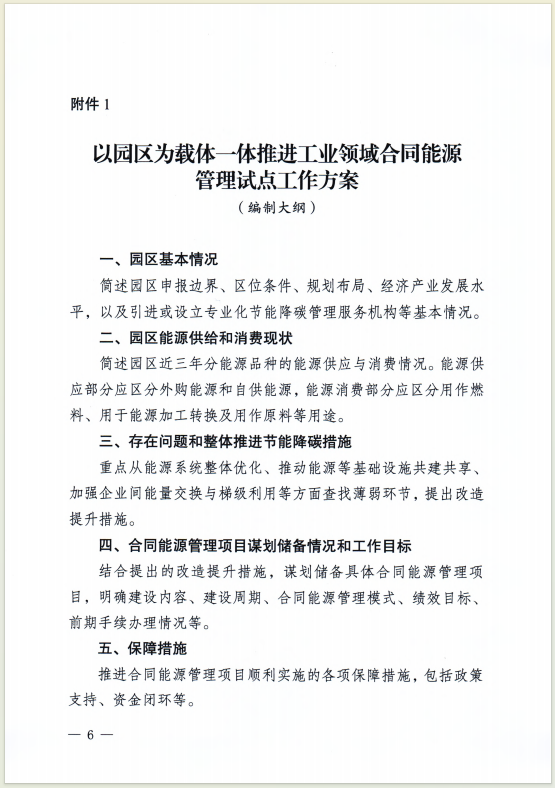 附件 1

以园区为载体一体推进工业领域合同能源管理试点工作方案

（编制大纲）

一、园区基本情况

简述园区申报边界、区位条件、规划布局、经济产业发展水平，以及引进或设立专业化节能降碳管理服务机构等基本情况。

二、园区能源供给和消费现状

简述园区近三年分能源品种的能源供应与消费情况。能源供应部分应区分外购能源和自供能源，能源消费部分应区分用作燃料、用于能源加工转换及用作原料等用途。

三、存在问题和整体推进节能降碳措施

重点从能源系统整体优化、推动能源等基础设施共建共享、加强企业间能量交换与梯级利用等方面查找薄弱环节，提出改造提升措施。

四、合同能源管理项目谋划储备情况和工作目标

结合提出的改造提升措施，谋划储备具体合同能源管理项目，明确建设内容、建设周期、合同能源管理模式、绩效目标、前期手续办理情况等。

五、保障措施

推进合同能源管理项目顺利实施的各项保障措施，包括政策支持、资金闭环等。

— 6 —